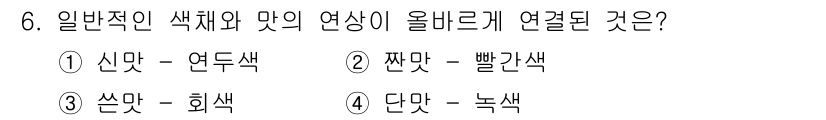 6. 일반적인 색채와 맛의 연상이 올바르게 연결된 것은?

① 신맛 - 연두색 ② 짠맛 - 빨간색

③ 쓴맛 - 회색 ④ 단맛 - 녹색